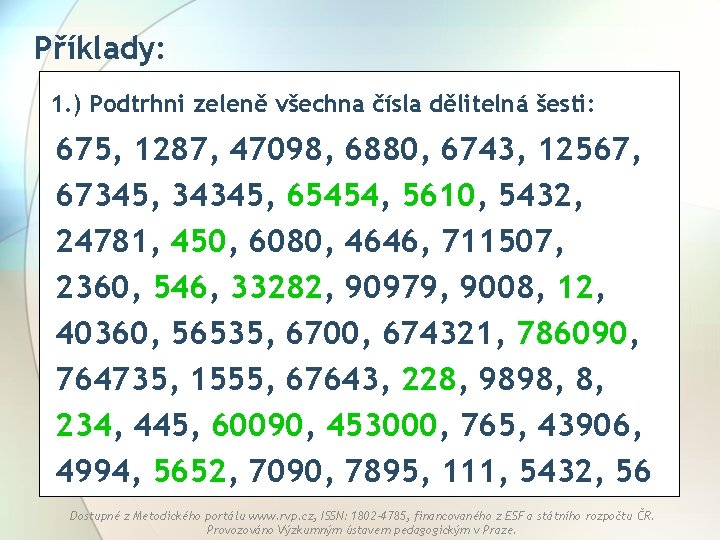 Příklady:

1.) Podtrhni zeleně všechna čísla dělitelná šesti:

675, 1287, 47098, 6880, 6743, 12567, 67345, 34345, 65454, 5610, 5432, 24781, 450, 6080, 4646, 711507, 2360, 546, 33282, 90979, 9008, 12, 40360, 56535, 6700, 674321, 786090, 764735, 1555, 67643, 228, 9898, 8, 234, 445, 60090, 453000, 765, 43906, 4994, 5652, 7090, 7895, 111, 5432, 56

Dostupné z Metodického portálu www.rvp.cz, ISSN: 1802-4785, financovaného z ESF a státního rozpočtu ČR. Provozováno Výzkumným ústavem pedagogickým v Praze.